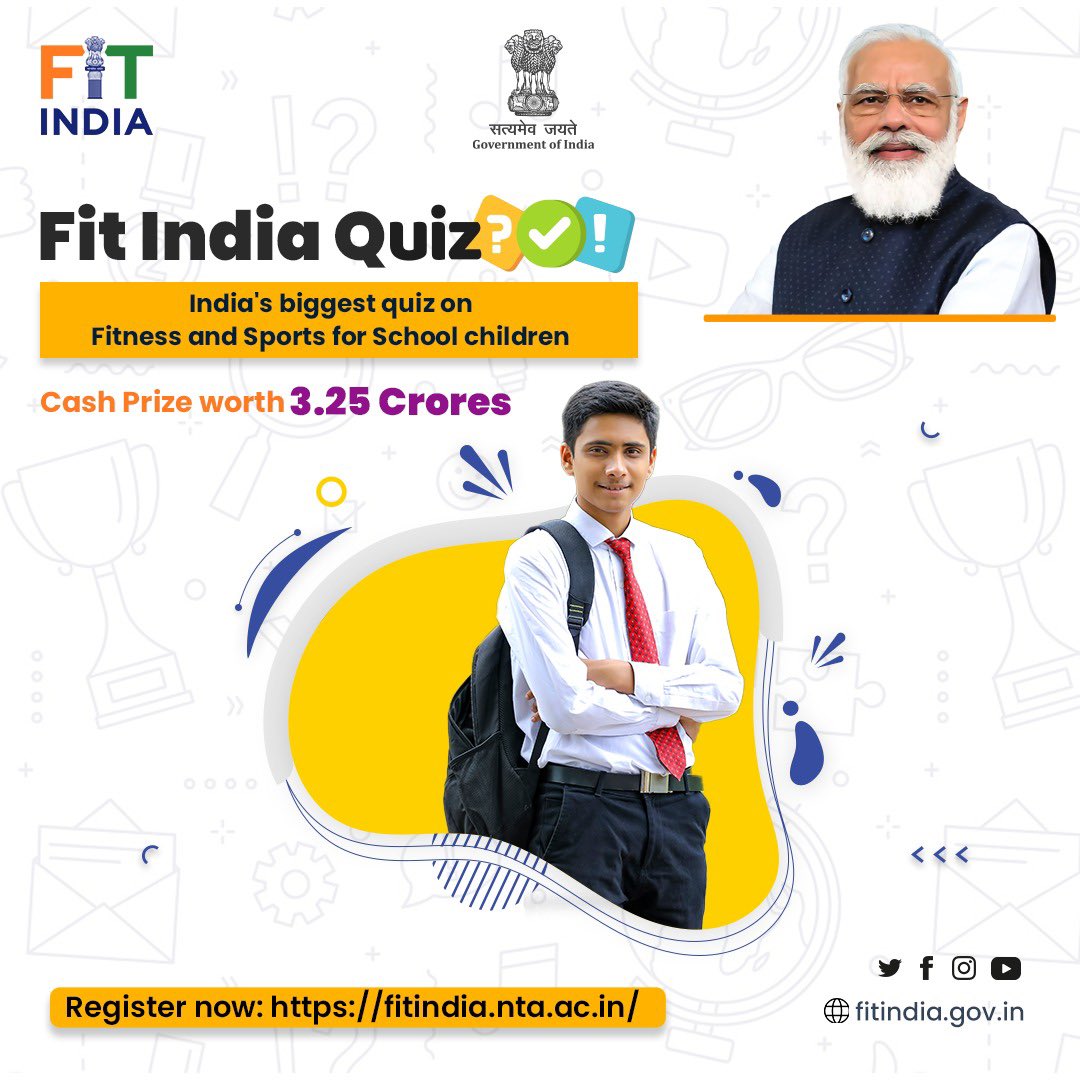 FIT INDIA

सत्यमेव जयते
Government of India

Fit India Quiz ? !

India's biggest quiz on Fitness and Sports for School children

Cash Prize worth 3.25 Crores

Register now: https://fitindia.nta.ac.in/

fitindia.gov.in